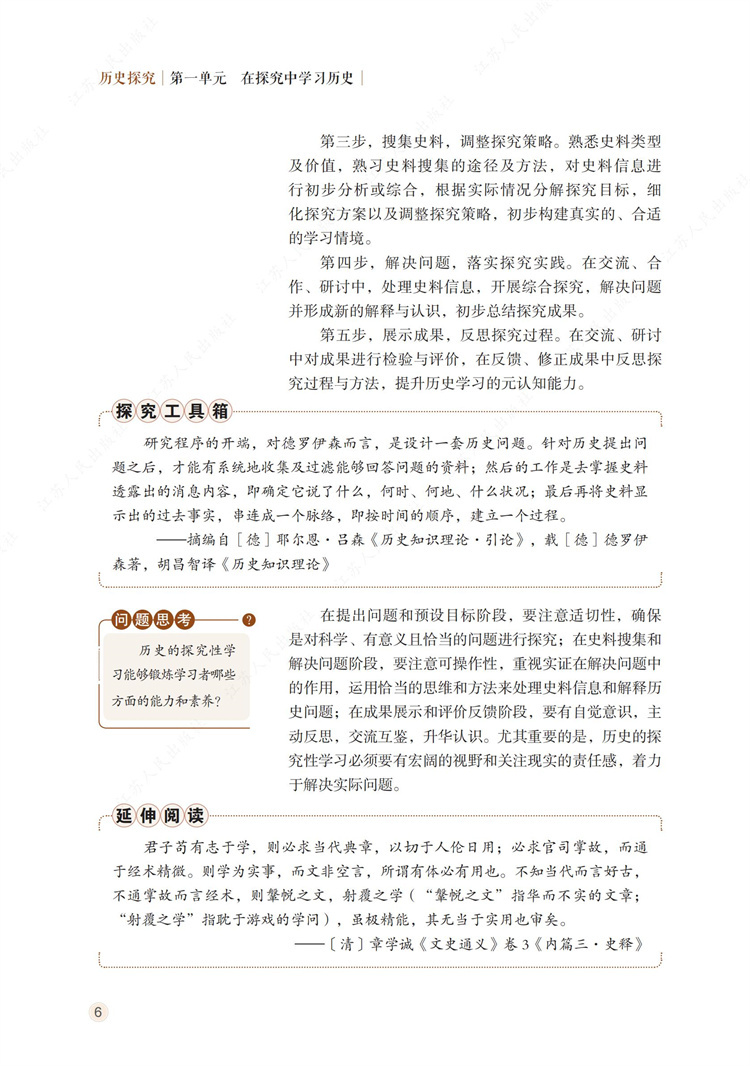 历史探究｜第一单元　在探究中学习历史｜

第三步，搜集史料，调整探究策略。熟悉史料类型及价值，熟习史料搜集的途径及方法，对史料信息进行初步分析或综合，根据实际情况分解探究目标，细化探究方案以及调整探究策略，初步构建真实的、合适的学习情境。

第四步，解决问题，落实探究实践。在交流、合作、研讨中，处理史料信息，开展综合探究，解决问题并形成新的解释与认识，初步总结探究成果。

第五步，展示成果，反思探究过程。在交流、研讨中对成果进行检验与评价，在反馈、修正成果中反思探究过程与方法，提升历史学习的元认知能力。

探究工具箱

研究程序的开端，对德罗伊森而言，是设计一套历史问题。针对历史提出问题之后，才能有系统地收集及过滤能够回答问题的资料；然后的工作是去掌握史料透露出的消息内容，即确定它说了什么，何时、何地、什么状况；最后再将史料显示出的过去事实，串连成一个脉络，即按时间的顺序，建立一个过程。

——摘编自［德］耶尔恩·吕森《历史知识理论·引论》，载［德］德罗伊森著，胡昌智译《历史知识理论》

问题思考

历史的探究性学习能够锻炼学习者哪些方面的能力和素养？

在提出问题和预设目标阶段，要注意适切性，确保是对科学、有意义且恰当的问题进行探究；在史料搜集和解决问题阶段，要注意可操作性，重视实证在解决问题中的作用，运用恰当的思维和方法来处理史料信息和解释历史问题；在成果展示和评价反馈阶段，要有自觉意识，主动反思，交流互鉴，升华认识。尤其重要的是，历史的探究性学习必须要有宏阔的视野和关注现实的责任感，着力于解决实际问题。

延伸阅读

君子苟有志于学，则必求当代典章，以切于人伦日用；必求官司掌故，而通于经术精微。则学为实事，而文非空言，所谓有体必有用也。不知当代而言好古，不通掌故而言经术，则鞶帨之文，射覆之学（“鞶帨之文”指华而不实的文章；“射覆之学”指耽于游戏的学问），虽极精能，其无当于实用也审矣。

——［清］章学诚《文史通义》卷3《内篇三·史释》

6